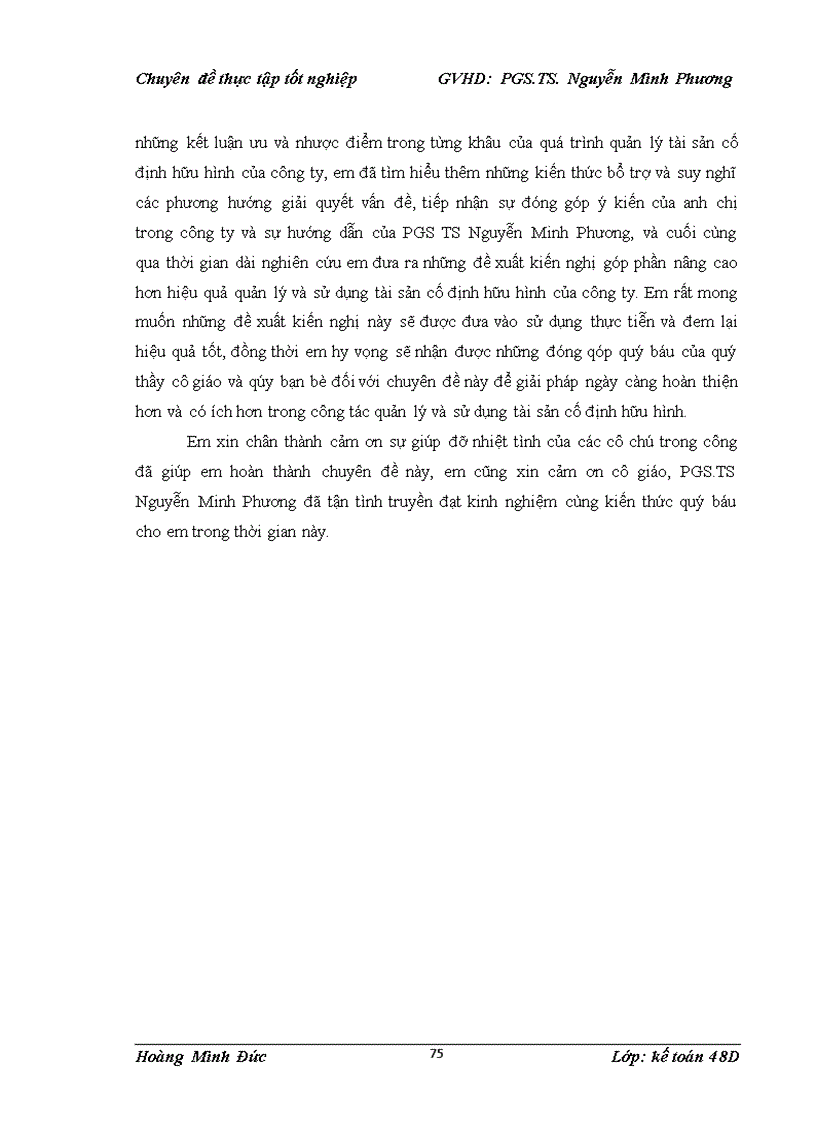 Chuyên đề thực tập tốt nghiệp GVHD: PGS.TS. Nguyễn Minh Phương

những kết luận ưu và nhược điểm trong từng khâu của quá trình quản lý tài sản cố định hữu hình của công ty, em đã tìm hiểu thêm những kiến thức bổ trợ và suy nghĩ các phương hướng giải quyết vấn đề, tiếp nhận sự đóng góp ý kiến của anh chị trong công ty và sự hướng dẫn của PGS TS Nguyễn Minh Phương, và cuối cùng qua thời gian dài nghiên cứu em đưa ra những đề xuất kiến nghị góp phần nâng cao hơn hiệu quả quản lý và sử dụng tài sản cố định hữu hình của công ty. Em rất mong muốn những đề xuất kiến nghị này sẽ được đưa vào sử dụng thực tiễn và đem lại hiệu quả tốt, đồng thời em hy vọng sẽ nhận được những đóng góp quý báu của quý thầy cô giáo và qúy bạn bè đối với chuyên đề này để giải pháp ngày càng hoàn thiện hơn và có ích hơn trong công tác quản lý và sử dụng tài sản cố định hữu hình.

Em xin chân thành cảm ơn sự giúp đỡ nhiệt tình của các cô chú trong công đã giúp em hoàn thành chuyên đề này, em cũng xin cảm ơn cô giáo, PGS.TS Nguyễn Minh Phương đã tận tình truyền đạt kinh nghiệm cùng kiến thức quý báu cho em trong thời gian này.

Hoàng Minh Đức 75 Lớp: kế toán 48D